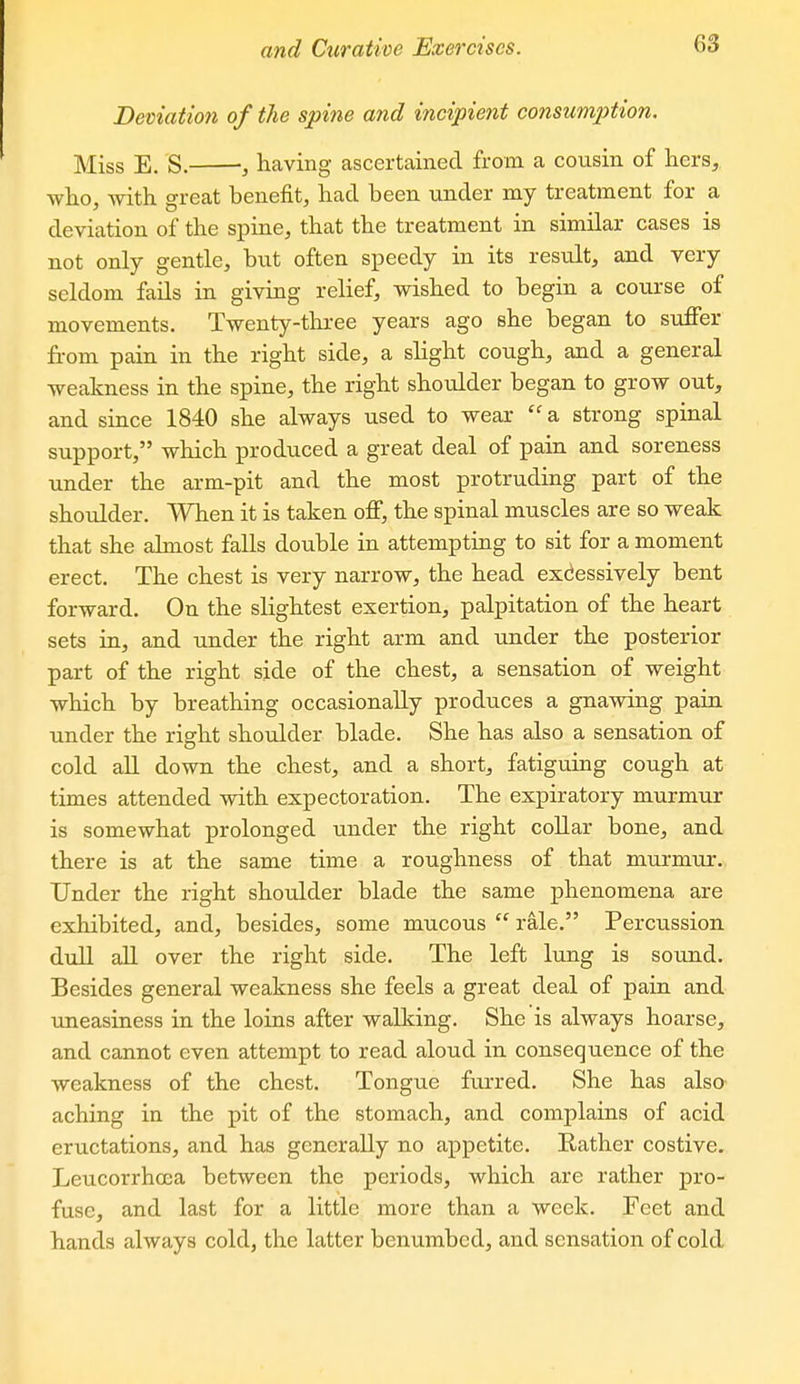 and Curative Exercises. 63

Deviation of the spine and incipient consumption.

Miss E. S.——, having ascertained from a cousin of hers, who, with great benefit, had been under my treatment for a deviation of the spine, that the treatment in similar cases is not only gentle, but often speedy in its result, and very seldom fails in giving relief, wished to begin a course of movements. Twenty-three years ago she began to suffer from pain in the right side, a slight cough, and a general weakness in the spine, the right shoulder began to grow out, and since 1840 she always used to wear "a strong spinal support," which produced a great deal of pain and soreness under the arm-pit and the most protruding part of the shoulder. When it is taken off, the spinal muscles are so weak that she almost falls double in attempting to sit for a moment erect. The chest is very narrow, the head excessively bent forward. On the slightest exertion, palpitation of the heart sets in, and under the right arm and under the posterior part of the right side of the chest, a sensation of weight which by breathing occasionally produces a gnawing pain under the right shoulder blade. She has also a sensation of cold all down the chest, and a short, fatiguing cough at times attended with expectoration. The expiratory murmur is somewhat prolonged under the right collar bone, and there is at the same time a roughness of that murmur. Under the right shoulder blade the same phenomena are exhibited, and, besides, some mucous "râle." Percussion dull all over the right side. The left lung is sound. Besides general weakness she feels a great deal of pain and uneasiness in the loins after walking. She is always hoarse, and cannot even attempt to read aloud in consequence of the weakness of the chest. Tongue furred. She has also aching in the pit of the stomach, and complains of acid eructations, and has generally no appetite. Rather costive. Leucorrhœa between the periods, which are rather profuse, and last for a little more than a week. Feet and hands always cold, the latter benumbed, and sensation of cold